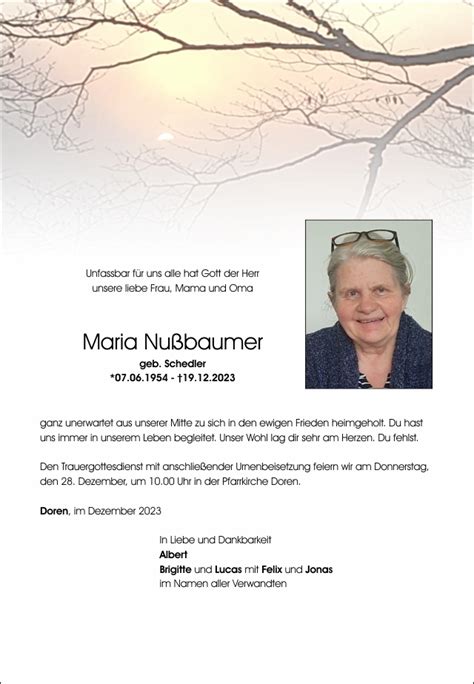 Unfassbar für uns alle hat Gott der Herr
unsere liebe Frau, Mama und Oma

Maria Nußbaumer
geb. Schedler
*07.06.1954 - †19.12.2023

ganz unerwartet aus unserer Mitte zu sich in den ewigen Frieden heimgeholt. Du hast uns immer in unserem Leben begleitet. Unser Wohl lag dir sehr am Herzen. Du fehlst.

Den Trauergottesdienst mit anschließender Urnenbeisetzung feiern wir am Donnerstag, den 28. Dezember, um 10.00 Uhr in der Pfarrkirche Doren.

Doren, im Dezember 2023

In Liebe und Dankbarkeit
Albert
Brigitte und Lucas mit Felix und Jonas
im Namen aller Verwandten